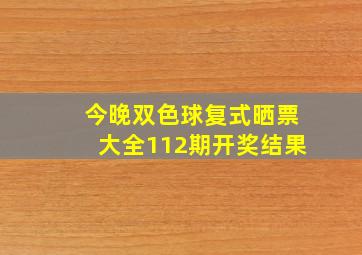 今晚双色球复式晒票大全112期开奖结果